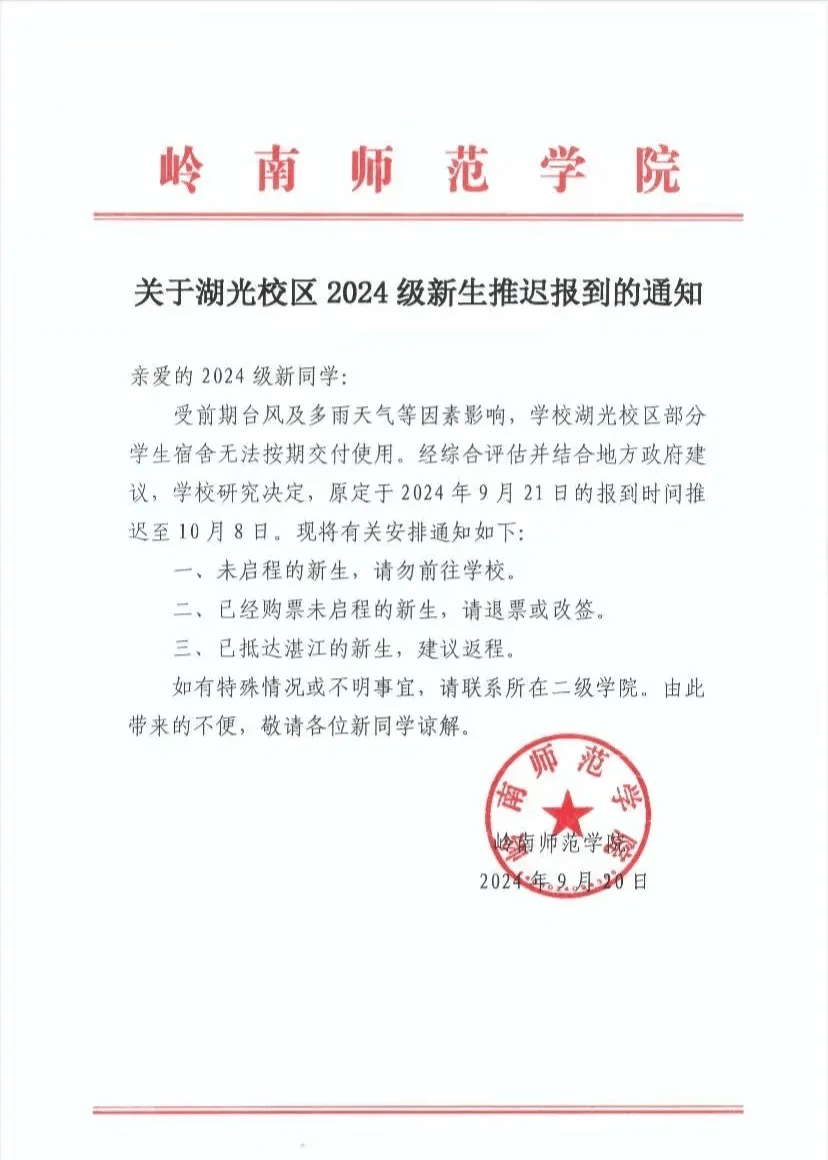 岭南师范学院

关于湖光校区 2024 级新生推迟报到的通知

亲爱的 2024 级新同学：

受前期台风及多雨天气等因素影响，学校湖光校区部分学生宿舍无法按期交付使用。经综合评估并结合地方政府建议，学校研究决定，原定于 2024 年 9 月 21 日的报到时间推迟至 10 月 8 日。现将有关安排通知如下：

一、未启程的新生，请勿前往学校。

二、已经购票未启程的新生，请退票或改签。

三、已抵达湛江的新生，建议返程。

如有特殊情况或不明事宜，请联系所在二级学院。由此带来的不便，敬请各位新同学谅解。

岭南师范学院

岭南师范学院
2024 年 9 月 20 日